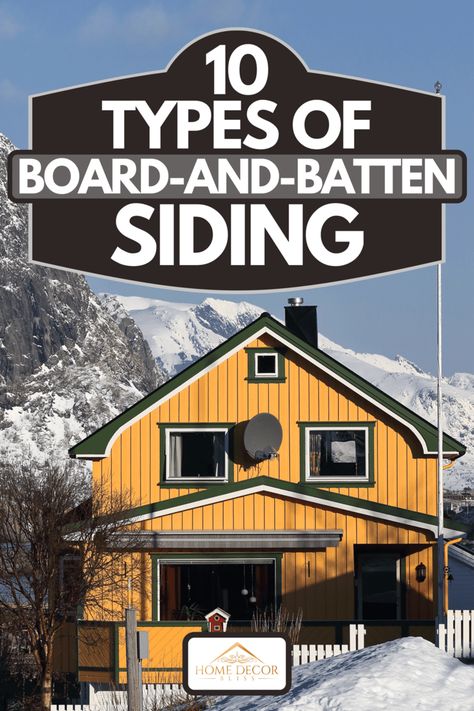 10
TYPES OF
BOARD-AND-BATTEN
SIDING

HOME DECOR
BLISS